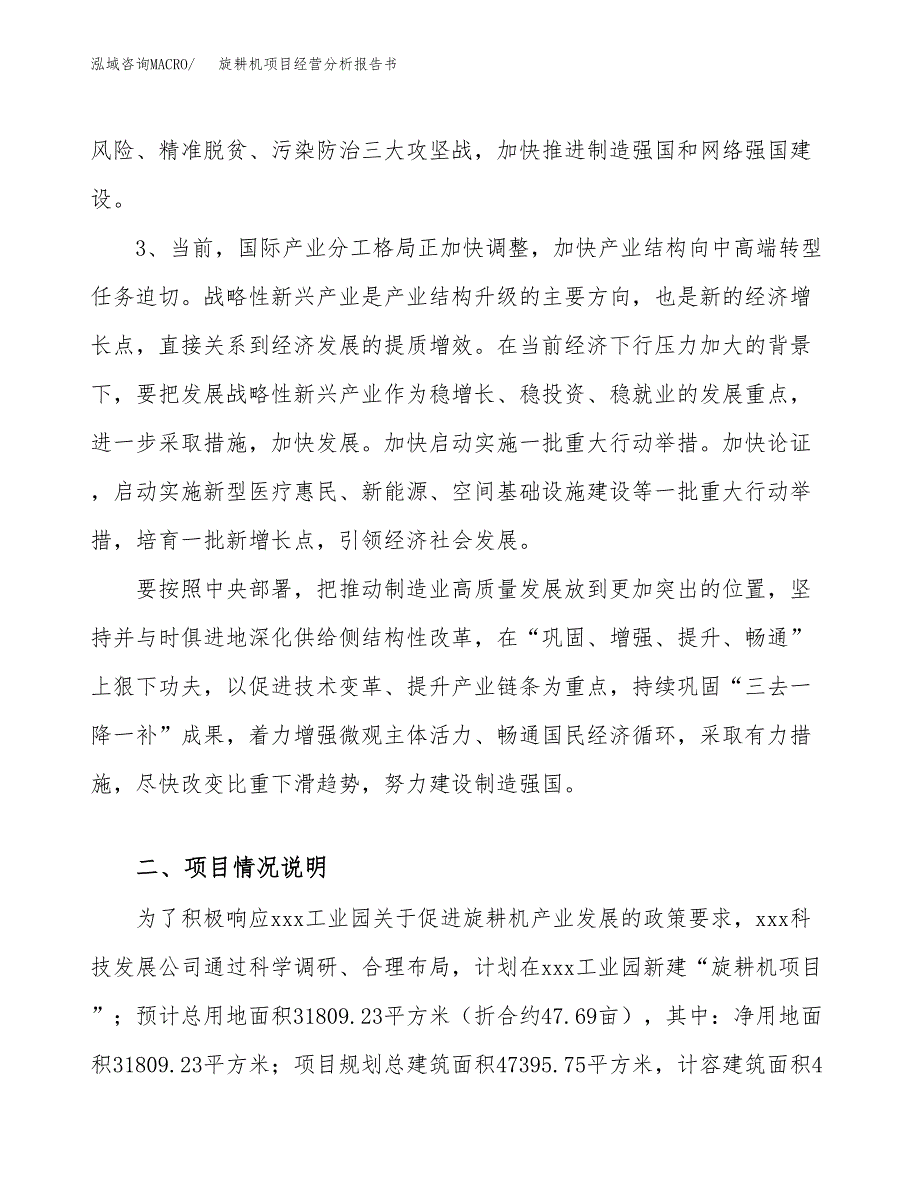 泓域咨询MACRO/ 旋耕机项目经营分析报告书

风险、精准脱贫、污染防治三大攻坚战，加快推进制造强国和网络强国建设。

3、当前，国际产业分工格局正加快调整，加快产业结构向中高端转型任务迫切。战略性新兴产业是产业结构升级的主要方向，也是新的经济增长点，直接关系到经济发展的提质增效。在当前经济下行压力加大的背景下，要把发展战略性新兴产业作为稳增长、稳投资、稳就业的发展重点，进一步采取措施，加快发展。加快启动实施一批重大行动举措。加快论证，启动实施新型医疗惠民、新能源、空间基础设施建设等一批重大行动举措，培育一批新增长点，引领经济社会发展。

要按照中央部署，把推动制造业高质量发展放到更加突出的位置，坚持并与时俱进地深化供给侧结构性改革，在“巩固、增强、提升、畅通”上狠下功夫，以促进技术变革、提升产业链条为重点，持续巩固“三去一降一补”成果，着力增强微观主体活力、畅通国民经济循环，采取有力措施，尽快改变比重下滑趋势，努力建设制造强国。

二、项目情况说明

为了积极响应xxx工业园关于促进旋耕机产业发展的政策要求，xxx科技发展公司通过科学调研、合理布局，计划在xxx工业园新建“旋耕机项目”；预计总用地面积31809.23平方米（折合约47.69亩），其中：净用地面积31809.23平方米；项目规划总建筑面积47395.75平方米，计容建筑面积4